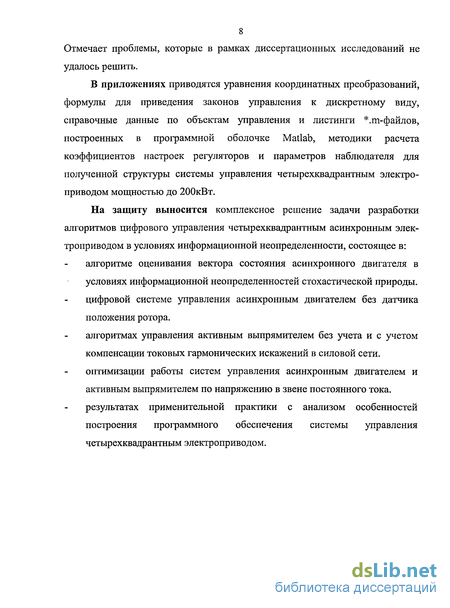 8

Отмечает проблемы, которые в рамках диссертационных исследований не удалось решить.

В приложениях приводятся уравнения координатных преобразований, формулы для приведения законов управления к дискретному виду, справочные данные по объектам управления и листинги *.m-файлов, построенных в программной оболочке Matlab, методики расчета коэффициентов настроек регуляторов и параметров наблюдателя для полученной структуры системы управления четырехквадрантным электроприводом мощностью до 200кВт.

На защиту выносится комплексное решение задачи разработки алгоритмов цифрового управления четырехквадрантным асинхронным электроприводом в условиях информационной неопределенности, состоящее в:

- алгоритме оценивания вектора состояния асинхронного двигателя в условиях информационной неопределенностей стохастической природы.
- цифровой системе управления асинхронным двигателем без датчика положения ротора.
- алгоритмах управления активным выпрямителем без учета и с учетом компенсации токовых гармонических искажений в силовой сети.
- оптимизации работы систем управления асинхронным двигателем и активным выпрямителем по напряжению в звене постоянного тока.
- результатах применительной практики с анализом особенностей построения программного обеспечения системы управления четырехквадрантным электроприводом.

dsLib.net
библиотека диссертаций